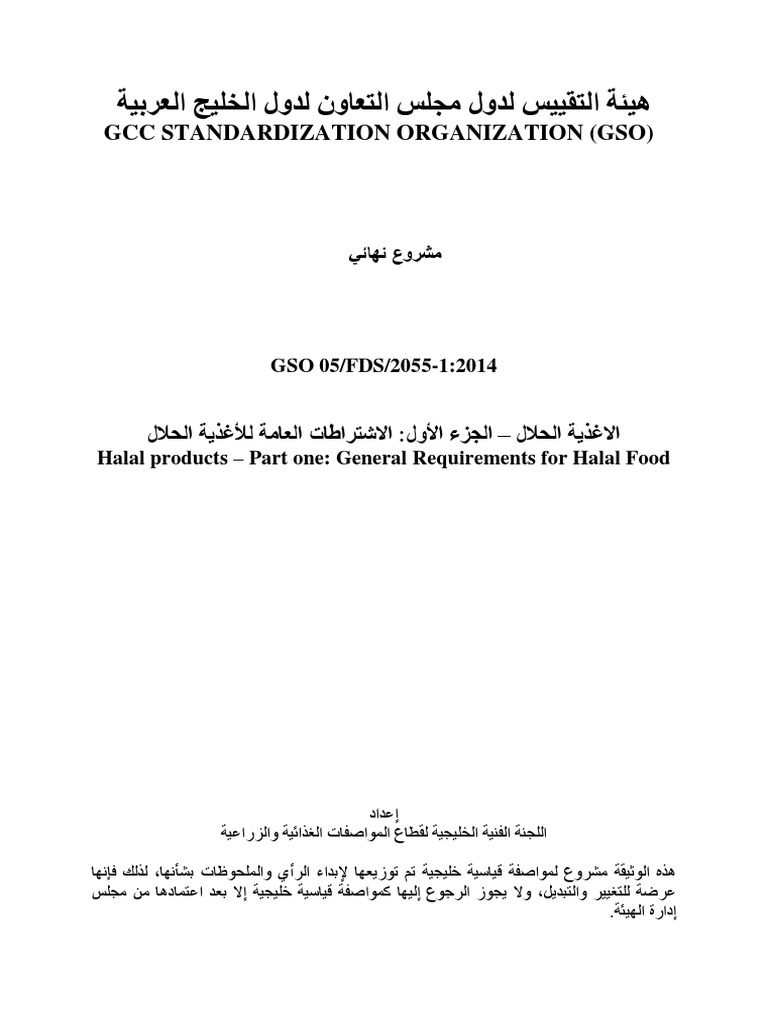 هيئة التقييس لدول مجلس التعاون لدول الخليج العربية
GCC STANDARDIZATION ORGANIZATION (GSO)

مشروع نهائي

GSO 05/FDS/2055-1:2014

الاغذية الحلال – الجزء الأول: الاشتراطات العامة للأغذية الحلال
Halal products – Part one: General Requirements for Halal Food

إعداد
اللجنة الفنية الخليجية لقطاع المواصفات الغذائية والزراعية

هذه الوثيقة مشروع لمواصفة قياسية خليجية تم توزيعها لإبداء الرأي والملحوظات بشأنها، لذلك فإنها عرضة للتغيير والتبديل، ولا يجوز الرجوع إليها كمواصفة قياسية خليجية إلا بعد اعتمادها من مجلس إدارة الهيئة.